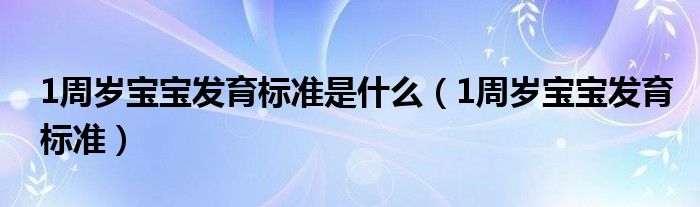 1周岁宝宝发育标准是什么（1周岁宝宝发育标准）